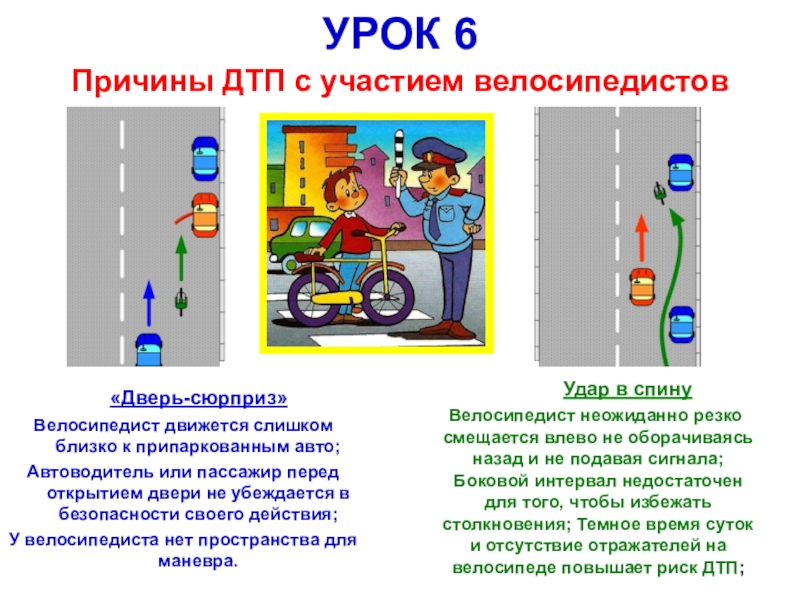 УРОК 6

Причины ДТП с участием велосипедистов

«Дверь-сюрприз»

Велосипедист движется слишком близко к припаркованным авто;

Автоводитель или пассажир перед открытием двери не убеждается в безопасности своего действия;

У велосипедиста нет пространства для маневра.

Удар в спину

Велосипедист неожиданно резко смещается влево не оборачиваясь назад и не подавая сигнала;

Боковой интервал недостаточен для того, чтобы избежать столкновения; Темное время суток и отсутствие отражателей на велосипеде повышает риск ДТП;